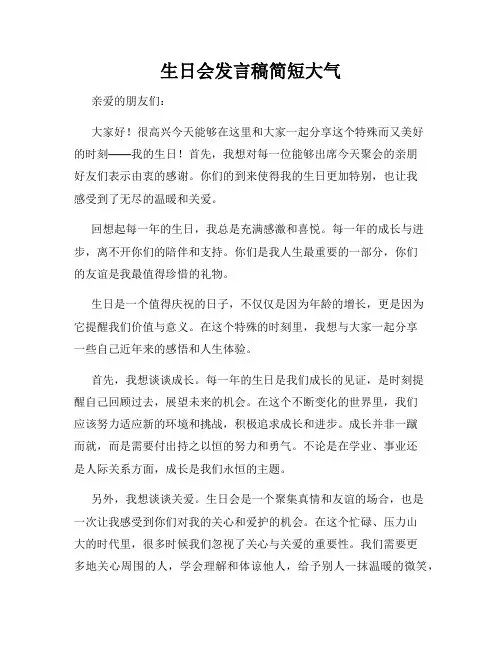 生日会发言稿简短大气

亲爱的朋友们：

大家好！很高兴今天能够在这里和大家一起分享这个特殊而又美好的时刻——我的生日！首先，我想对每一位能够出席今天聚会的亲朋好友们表示由衷的感谢。你们的到来使得我的生日更加特别，也让我感受到了无尽的温暖和关爱。

回想起每一年的生日，我总是充满感激和喜悦。每一年的成长与进步，离不开你们的陪伴和支持。你们是我人生最重要的一部分，你们的友谊是我最值得珍惜的礼物。

生日是一个值得庆祝的日子，不仅仅是因为年龄的增长，更是因为它提醒我们价值与意义。在这个特殊的时刻里，我想与大家一起分享一些自己近年来的感悟和人生体验。

首先，我想谈谈成长。每一年的生日是我们成长的见证，是时刻提醒自己回顾过去，展望未来的机会。在这个不断变化的世界里，我们应该努力适应新的环境和挑战，积极追求成长和进步。成长并非一蹴而就，而是需要付出持之以恒的努力和勇气。不论是在学业、事业还是人际关系方面，成长是我们永恒的主题。

另外，我想谈谈关爱。生日会是一个聚集真情和友谊的场合，也是一次让我感受到你们对我的关心和爱护的机会。在这个忙碌、压力山大的时代里，很多时候我们忽视了关心与关爱的重要性。我们需要更多地关心周围的人，学会理解和体谅他人，给予别人一抹温暖的微笑，